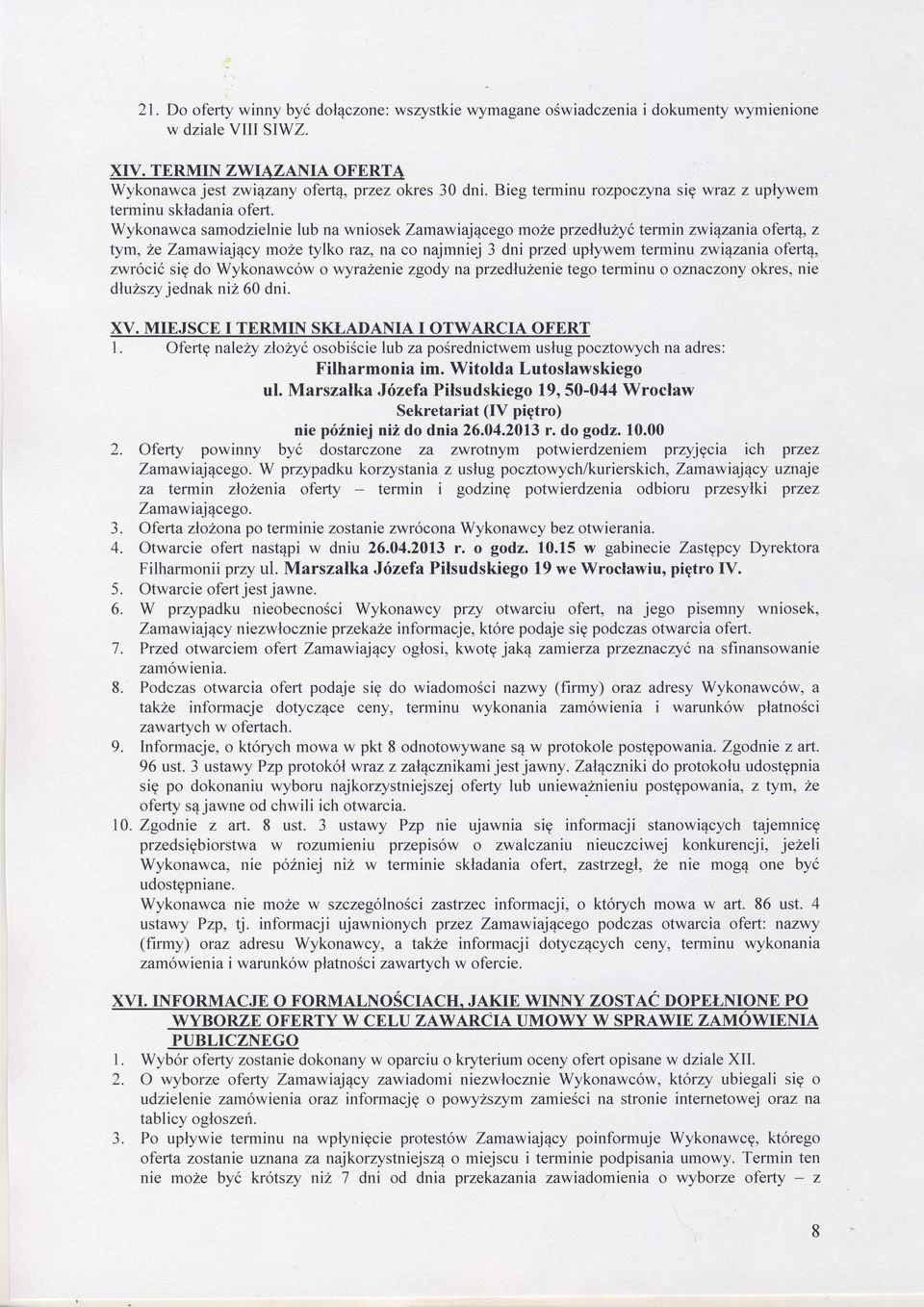 21. Do oferty winny być dołączone: wszystkie wymagane oświadczenia i dokumenty wymienione w dziale VIII SIWZ.

XIV. TERMIN ZWIĄZANIA OFERTĄ
Wykonawca jest związany ofertą, przez okres 30 dni. Bieg terminu rozpoczyna się wraz z upływem terminu składania ofert.
Wykonawca samodzielnie lub na wniosek Zamawiającego może przedłużyć termin związania ofertą, z tym, że Zamawiający może tylko raz, na co najmniej 3 dni przed upływem terminu związania ofertą, zwrócić się do Wykonawców o wyrażenie zgody na przedłużenie tego terminu o oznaczony okres, nie dłuższy jednak niż 60 dni.

XV. MIEJSCE I TERMIN SKŁADANIA I OTWARCIA OFERT
1. Ofertę należy złożyć osobiście lub za pośrednictwem usług pocztowych na adres:
Filharmonia im. Witolda Lutosławskiego
ul. Marszałka Józefa Piłsudskiego 19, 50-044 Wrocław
Sekretariat (IV piętro)
nie później niż do dnia 26.04.2013 r. do godz. 10.00
2. Oferty powinny być dostarczone za zwrotnym potwierdzeniem przyjęcia ich przez Zamawiającego. W przypadku korzystania z usług pocztowych/kurierskich, Zamawiający uznaje za termin złożenia oferty – termin i godzinę potwierdzenia odbioru przesyłki przez Zamawiającego.
3. Oferta złożona po terminie zostanie zwrócona Wykonawcy bez otwierania.
4. Otwarcie ofert nastąpi w dniu 26.04.2013 r. o godz. 10.15 w gabinecie Zastępcy Dyrektora Filharmonii przy ul. Marszałka Józefa Piłsudskiego 19 we Wrocławiu, piętro IV.
5. Otwarcie ofert jest jawne.
6. W przypadku nieobecności Wykonawcy przy otwarciu ofert, na jego pisemny wniosek, Zamawiający niezwłocznie przekaże informacje, które podaje się podczas otwarcia ofert.
7. Przed otwarciem ofert Zamawiający ogłosi, kwotę jaką zamierza przeznaczyć na sfinansowanie zamówienia.
8. Podczas otwarcia ofert podaje się do wiadomości nazwy (firmy) oraz adresy Wykonawców, a także informacje dotyczące ceny, terminu wykonania zamówienia i warunków płatności zawartych w ofertach.
9. Informacje, o których mowa w pkt 8 odnotowywane są w protokole postępowania. Zgodnie z art. 96 ust. 3 ustawy Pzp protokół wraz z załącznikami jest jawny. Załączniki do protokołu udostępnia się po dokonaniu wyboru najkorzystniejszej oferty lub unieważnieniu postępowania, z tym, że oferty są jawne od chwili ich otwarcia.
10. Zgodnie z art. 8 ust. 3 ustawy Pzp nie ujawnia się informacji stanowiących tajemnicę przedsiębiorstwa w rozumieniu przepisów o zwalczaniu nieuczciwej konkurencji, jeżeli Wykonawca, nie później niż w terminie składania ofert, zastrzegł, że nie mogą one być udostępniane.
Wykonawca nie może w szczególności zastrzec informacji, o których mowa w art. 86 ust. 4 ustawy Pzp, tj. informacji ujawnionych przez Zamawiającego podczas otwarcia ofert: nazwy (firmy) oraz adresu Wykonawcy, a także informacji dotyczących ceny, terminu wykonania zamówienia i warunków płatności zawartych w ofercie.

XVI. INFORMACJE O FORMALNOŚCIACH, JAKIE WINNY ZOSTAĆ DOPEŁNIONE PO WYBORZE OFERTY W CELU ZAWARCIA UMOWY W SPRAWIE ZAMÓWIENIA PUBLICZNEGO
1. Wybór oferty zostanie dokonany w oparciu o kryterium oceny ofert opisane w dziale XII.
2. O wyborze oferty Zamawiający zawiadomi niezwłocznie Wykonawców, którzy ubiegali się o udzielenie zamówienia oraz informację o powyższym zamieści na stronie internetowej oraz na tablicy ogłoszeń.
3. Po upływie terminu na wpłynięcie protestów Zamawiający poinformuje Wykonawcę, którego oferta zostanie uznana za najkorzystniejszą o miejscu i terminie podpisania umowy. Termin ten nie może być krótszy niż 7 dni od dnia przekazania zawiadomienia o wyborze oferty – z

8